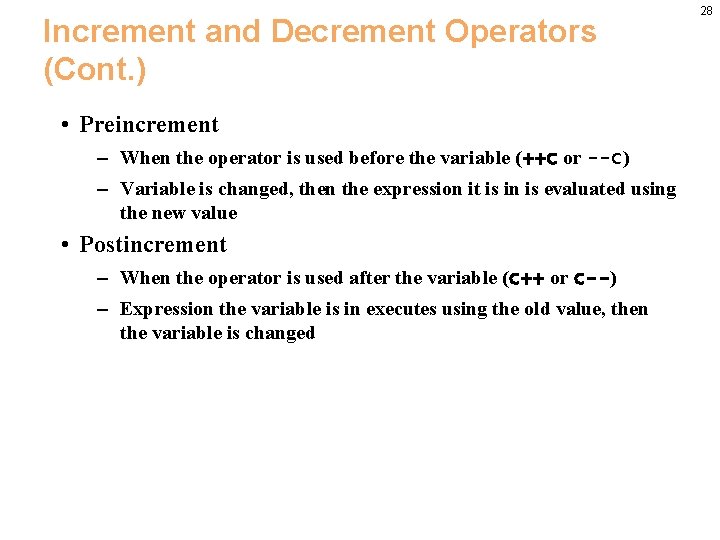 28

Increment and Decrement Operators (Cont.)

• Preincrement
– When the operator is used before the variable (++c or --c)
– Variable is changed, then the expression it is in is evaluated using the new value

• Postincrement
– When the operator is used after the variable (c++ or c--)
– Expression the variable is in executes using the old value, then the variable is changed